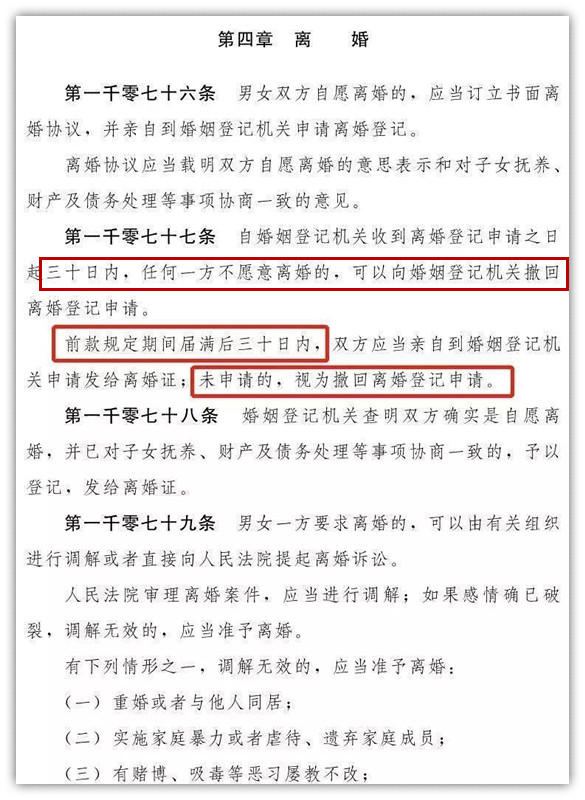 第四章　离　婚

第一千零七十六条　男女双方自愿离婚的，应当订立书面离婚协议，并亲自到婚姻登记机关申请离婚登记。

离婚协议应当载明双方自愿离婚的意思表示和对子女抚养、财产及债务处理等事项协商一致的意见。

第一千零七十七条　自婚姻登记机关收到离婚登记申请之日起三十日内，任何一方不愿意离婚的，可以向婚姻登记机关撤回离婚登记申请。

前款规定期间届满后三十日内，双方应当亲自到婚姻登记机关申请发给离婚证；未申请的，视为撤回离婚登记申请。

第一千零七十八条　婚姻登记机关查明双方确实是自愿离婚，并已对子女抚养、财产及债务处理等事项协商一致的，予以登记，发给离婚证。

第一千零七十九条　男女一方要求离婚的，可以由有关组织进行调解或者直接向人民法院提起离婚诉讼。

人民法院审理离婚案件，应当进行调解；如果感情确已破裂，调解无效的，应当准予离婚。

有下列情形之一，调解无效的，应当准予离婚：

（一）重婚或者与他人同居；

（二）实施家庭暴力或者虐待、遗弃家庭成员；

（三）有赌博、吸毒等恶习屡教不改；